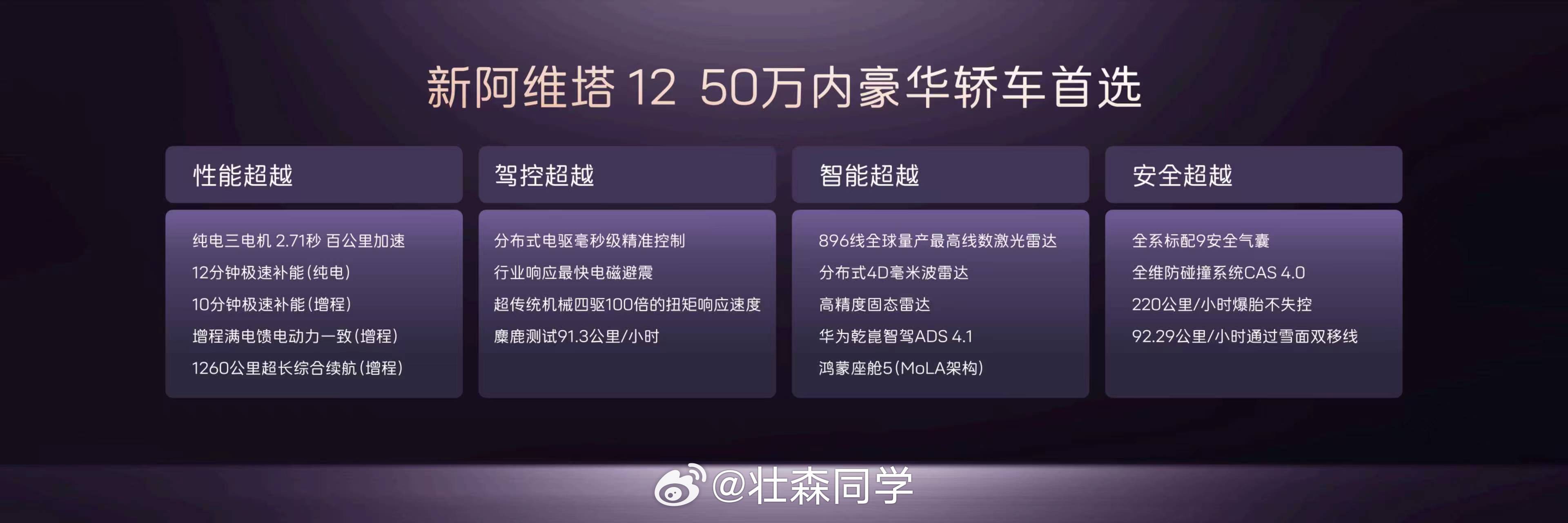 新阿维塔 12 50万内豪华轿车首选

性能超越

纯电三电机 2.71秒 百公里加速
12分钟极速补能(纯电)
10分钟极速补能(增程)
增程满电馈电动力一致(增程)
1260公里超长综合续航(增程)

驾控超越

分布式电驱毫秒级精准控制
行业响应最快电磁避震
超传统机械四驱100倍的扭矩响应速度
麋鹿测试91.3公里/小时

智能超越

896线全球量产最高线数激光雷达
分布式4D毫米波雷达
高精度固态雷达
华为乾崑智驾ADS 4.1
鸿蒙座舱5(MoLA架构)

安全超越

全系标配9安全气囊
全维防碰撞系统CAS 4.0
220公里/小时爆胎不失控
92.29公里/小时通过雪面双移线

@壮森同学